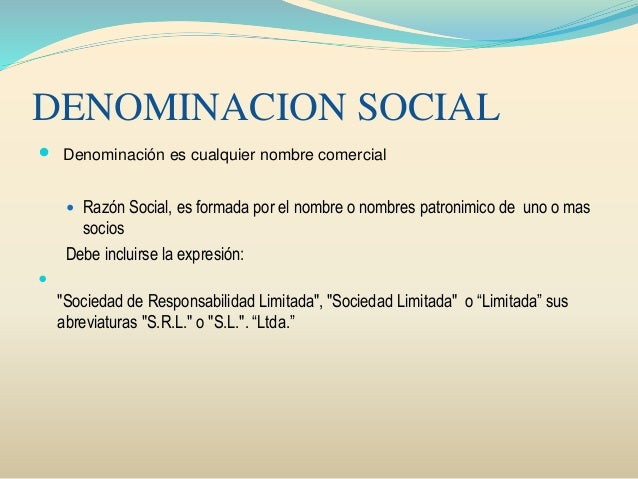 DENOMINACION SOCIAL

Denominación es cualquier nombre comercial

Razón Social, es formada por el nombre o nombres patronimico de uno o mas socios

Debe incluirse la expresión:

"Sociedad de Responsabilidad Limitada", "Sociedad Limitada" o “Limitada” sus abreviaturas "S.R.L." o "S.L.". “Ltda.”